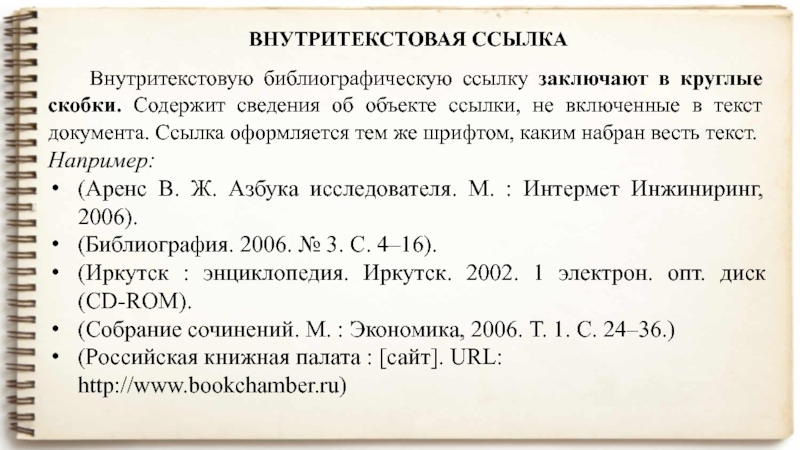 ВНУТРИТЕКСТОВАЯ ССЫЛКА

Внутритекстовую библиографическую ссылку заключают в круглые скобки. Содержит сведения об объекте ссылки, не включенные в текст документа. Ссылка оформляется тем же шрифтом, каким набран весть текст.

Например:

• (Аренс В. Ж. Азбука исследователя. М. : Интермет Инжиниринг, 2006).
• (Библиография. 2006. № 3. С. 4–16).
• (Иркутск : энциклопедия. Иркутск. 2002. 1 электрон. опт. диск (CD-ROM).
• (Собрание сочинений. М. : Экономика, 2006. Т. 1. С. 24–36.)
• (Российская книжная палата : [сайт]. URL: http://www.bookchamber.ru)